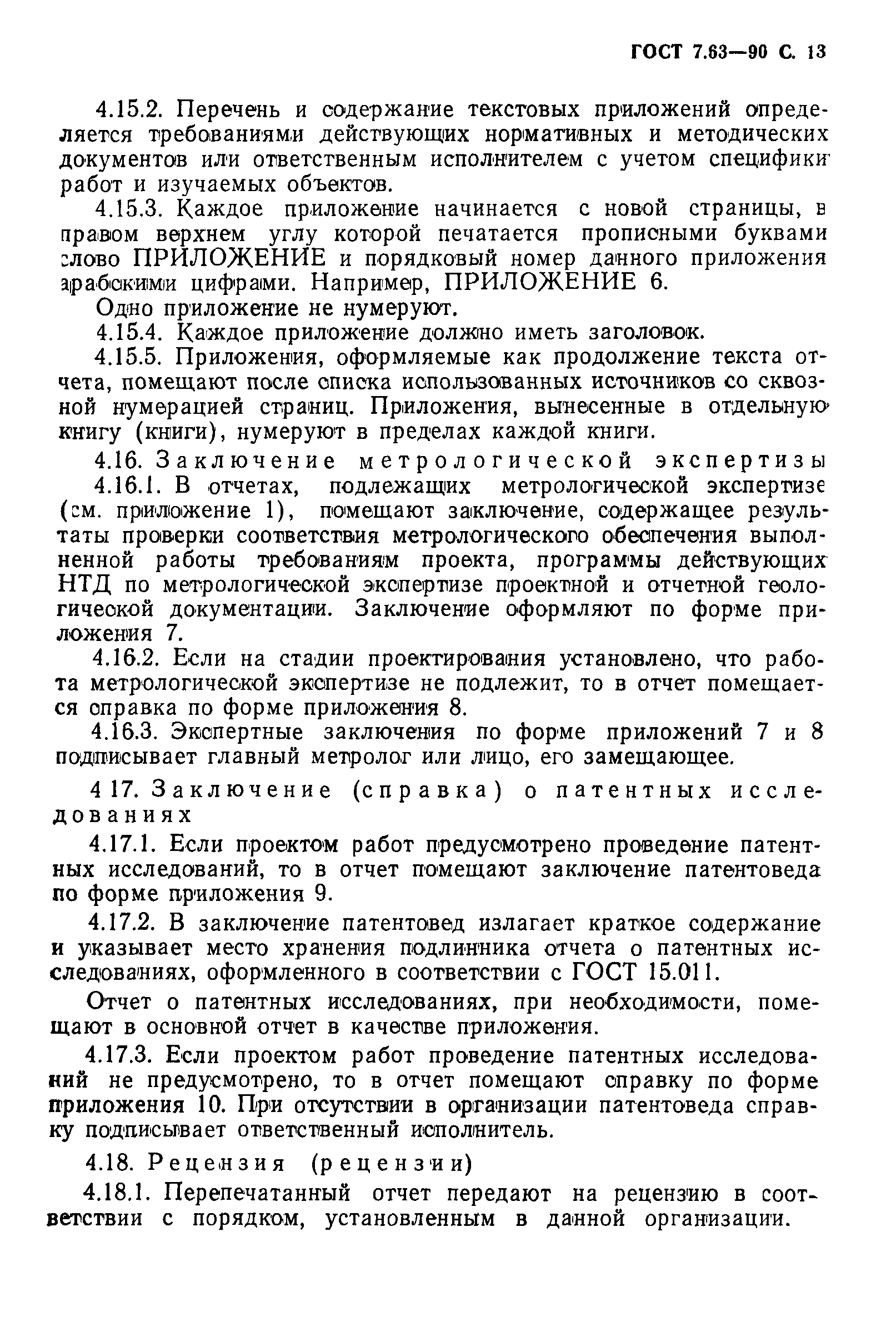 ГОСТ 7.63—90 С. 13

4.15.2. Перечень и содержание текстовых приложений определяется требованиями действующих нормативных и методических документов или ответственным исполнителем с учетом специфики работ и изучаемых объектов.

4.15.3. Каждое приложение начинается с новой страницы, в правом верхнем углу которой печатается прописными буквами слово ПРИЛОЖЕНИЕ и порядковый номер данного приложения арабскими цифрами. Например, ПРИЛОЖЕНИЕ 6.

Одно приложение не нумеруют.

4.15.4. Каждое приложение должно иметь заголовок.

4.15.5. Приложения, оформляемые как продолжение текста отчета, помещают после списка использованных источников со сквозной нумерацией страниц. Приложения, вынесенные в отдельную книгу (книги), нумеруют в пределах каждой книги.

4.16. Заключение метрологической экспертизы

4.16.1. В отчетах, подлежащих метрологической экспертизе (см. приложение 1), помещают заключение, содержащее результаты проверки соответствия метрологического обеспечения выполненной работы требованиям проекта, программы действующих НТД по метрологической экспертизе проектной и отчетной геологической документации. Заключение оформляют по форме приложения 7.

4.16.2. Если на стадии проектирования установлено, что работа метрологической экспертизе не подлежит, то в отчет помещается справка по форме приложения 8.

4.16.3. Экспертные заключения по форме приложений 7 и 8 подписывает главный метролог или лицо, его замещающее.

4 17. Заключение (справка) о патентных исследованиях

4.17.1. Если проектом работ предусмотрено проведение патентных исследований, то в отчет помещают заключение патентоведа по форме приложения 9.

4.17.2. В заключение патентовед излагает краткое содержание и указывает место хранения подлинника отчета о патентных исследованиях, оформленного в соответствии с ГОСТ 15.011.

Отчет о патентных исследованиях, при необходимости, помещают в основной отчет в качестве приложения.

4.17.3. Если проектом работ проведение патентных исследований не предусмотрено, то в отчет помещают справку по форме приложения 10. При отсутствии в организации патентоведа справку подписывает ответственный исполнитель.

4.18. Рецензия (рецензии)

4.18.1. Перепечатанный отчет передают на рецензию в соответствии с порядком, установленным в данной организации.